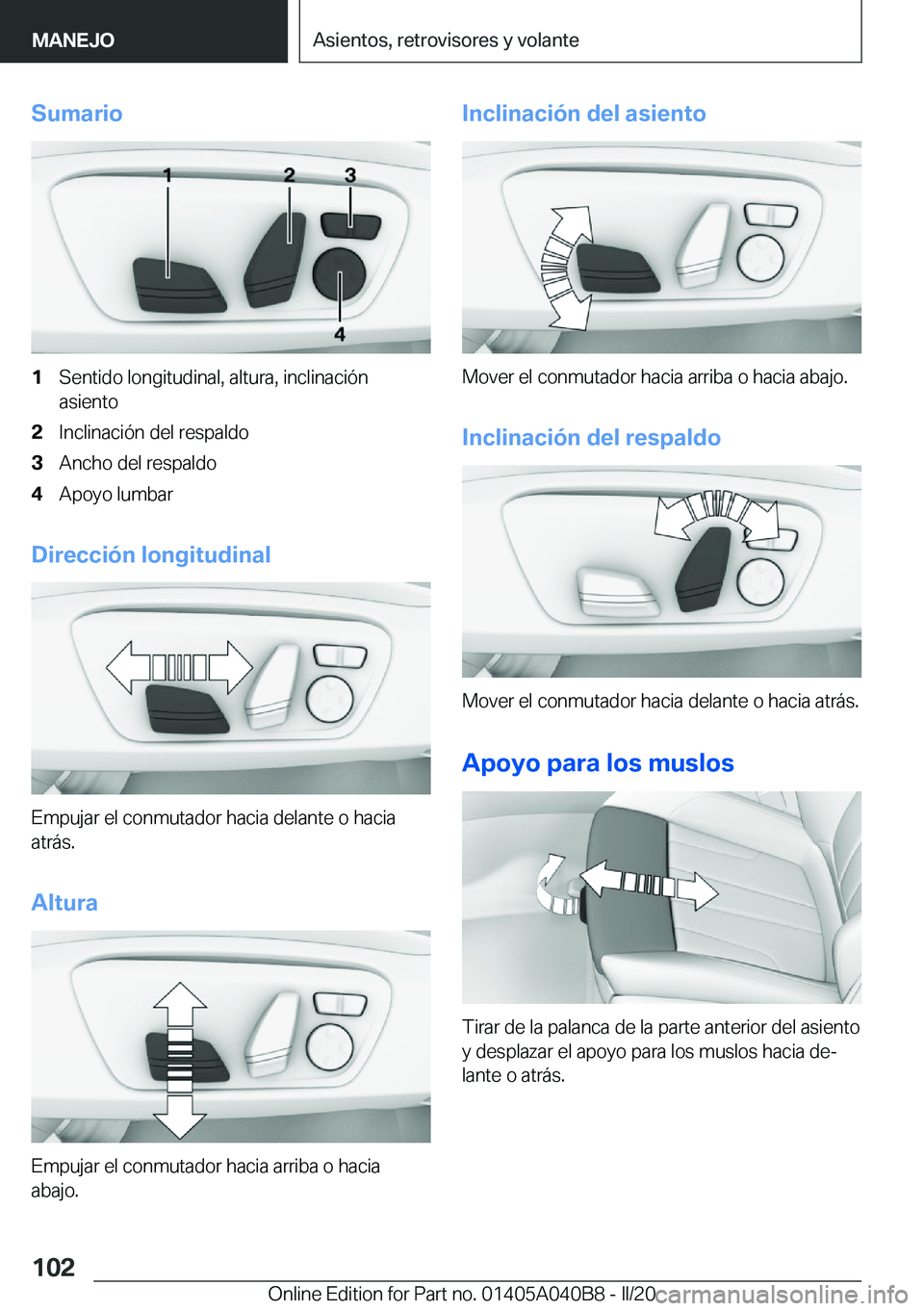 MANEJO

Asientos, retrovisores y volante

Sumario

1 2 3

4

1 Sentido longitudinal, altura, inclinación asiento

2 Inclinación del respaldo

3 Ancho del respaldo

4 Apoyo lumbar

Dirección longitudinal

Empujar el conmutador hacia delante o hacia atrás.

Altura

Empujar el conmutador hacia arriba o hacia abajo.

Inclinación del asiento

Mover el conmutador hacia arriba o hacia abajo.

Inclinación del respaldo

Mover el conmutador hacia delante o hacia atrás.

Apoyo para los muslos

Tirar de la palanca de la parte anterior del asiento y desplazar el apoyo para los muslos hacia delante o atrás.

102

Online Edition for Part no. 01405A040B8 - II/20

carmanualsonline.info